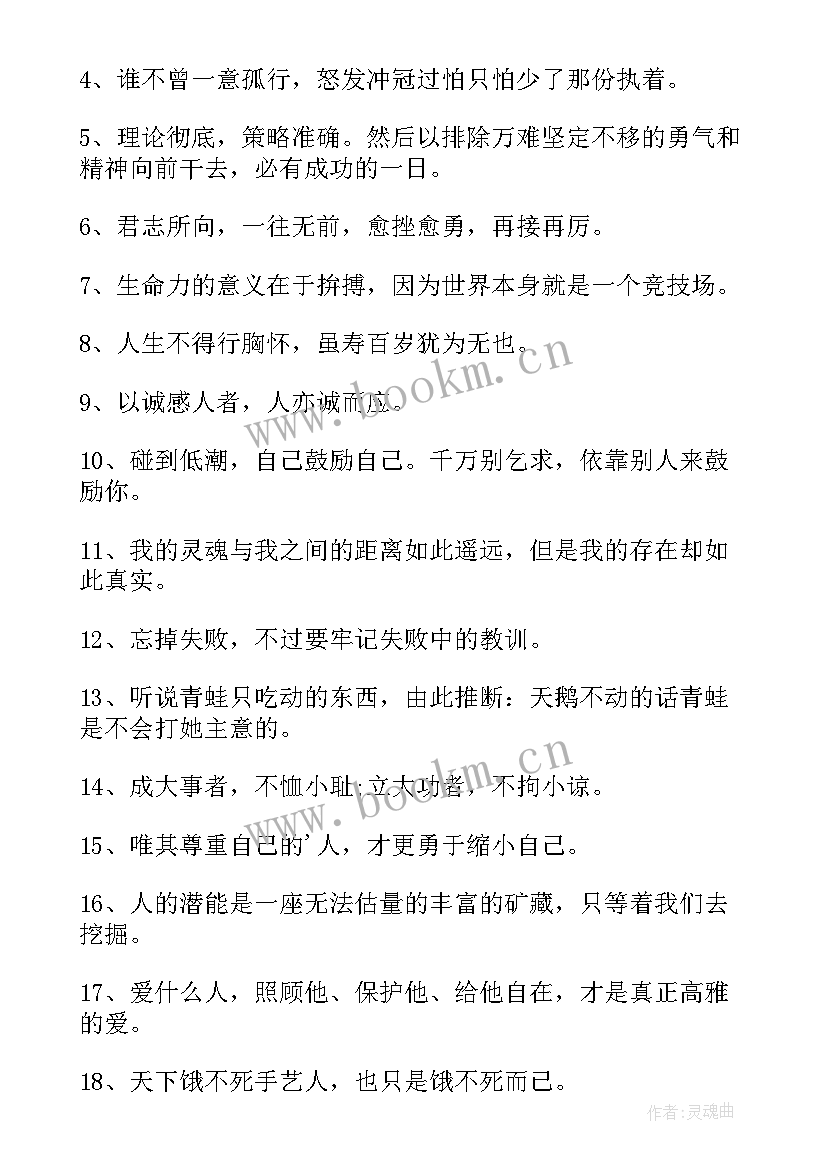 4、谁不曾一意孤行，怒发冲冠过怕只怕少了那份执着。

5、理论彻底，策略准确。然后以排除万难坚定不移的勇气和精神向前干去，必有成功的一日。

6、君志所向，一往无前，愈挫愈勇，再接再厉。

7、生命力的意义在于拚搏，因为世界本身就是一个竞技场。

8、人生不得行胸怀，虽寿百岁犹为无也。

9、以诚感人者，人亦诚而应。

10、碰到低潮，自己鼓励自己。千万别乞求，依靠别人来鼓励你。

11、我的灵魂与我之间的距离如此遥远，但是我的存在却如此真实。

12、忘掉失败，不过要牢记失败中的教训。

13、听说青蛙只吃动的东西，由此推断：天鹅不动的话青蛙是不会打她主意的。

14、成大事者，不恤小耻；立大功者，不拘小谅。

15、唯其尊重自己的'人，才更勇于缩小自己。

16、人的潜能是一座无法估量的丰富的矿藏，只等着我们去挖掘。

17、爱什么人，照顾他、保护他、给他自在，才是真正高雅的爱。

18、天下饿不死手艺人，也只是饿不死而已。

www.bookm.cn

www.bookm.cn

作者：灵魂曲